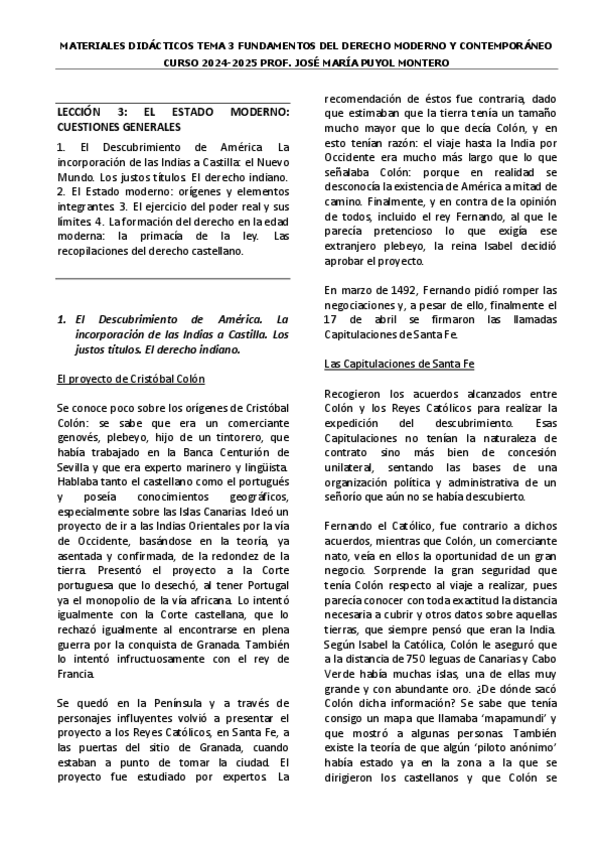 MATERIALES DIDÁCTICOS TEMA 3 FUNDAMENTOS DEL DERECHO MODERNO Y CONTEMPORÁNEO CURSO 2024-2025 PROF. JOSÉ MARÍA PUYOL MONTERO

LECCIÓN 3: EL ESTADO MODERNO: CUESTIONES GENERALES

1. El Descubrimiento de América. La incorporación de las Indias a Castilla: el Nuevo Mundo. Los justos títulos. El derecho indiano. 2. El Estado moderno: orígenes y elementos integrantes. 3. El ejercicio del poder real y sus límites. 4. La formación del derecho en la edad moderna: la primacía de la ley. Las recopilaciones del derecho castellano.

1. El Descubrimiento de América. La incorporación de las Indias a Castilla. Los justos títulos. El derecho indiano.

El proyecto de Cristóbal Colón

Se conoce poco sobre los orígenes de Cristóbal Colón: se sabe que era un comerciante genovés, plebeyo, hijo de un tintorero, que había trabajado en la Banca Centurión de Sevilla y que era experto marinero y lingüista. Hablaba tanto el castellano como el portugués y poseía conocimientos geográficos, especialmente sobre las Islas Canarias. Ideó un proyecto de ir a las Indias Orientales por la vía de Occidente, basándose en la teoría, ya asentada y confirmada, de la redondez de la tierra. Presentó el proyecto a la Corte portuguesa que lo desechó, al tener Portugal ya el monopolio de la vía africana. Lo intentó igualmente con la Corte castellana, que lo rechazó igualmente al encontrarse en plena guerra por la conquista de Granada. También lo intentó infructuosamente con el rey de Francia.

Se quedó en la Península y a través de personajes influyentes volvió a presentar el proyecto a los Reyes Católicos, en Santa Fe, a las puertas del sitio de Granada, cuando estaban a punto de tomar la ciudad. El proyecto fue estudiado por expertos. La recomendación de éstos fue contraria, dado que estimaban que la tierra tenía un tamaño mucho mayor que lo que decía Colón, y en esto tenían razón: el viaje hasta la India por Occidente era mucho más largo que lo que señalaba Colón: porque en realidad se desconocía la existencia de América a mitad de camino. Finalmente, y en contra de la opinión de todos, incluido el rey Fernando, al que le parecía pretencioso lo que exigía ese extranjero plebeyo, la reina Isabel decidió aprobar el proyecto.

En marzo de 1492, Fernando pidió romper las negociaciones y, a pesar de ello, finalmente el 17 de abril se firmaron las llamadas Capitulaciones de Santa Fe.

Las Capitulaciones de Santa Fe

Recogieron los acuerdos alcanzados entre Colón y los Reyes Católicos para realizar la expedición del descubrimiento. Esas Capitulaciones no tenían la naturaleza de contrato sino más bien de concesión unilateral, sentando las bases de una organización política y administrativa de un señorío que aún no se había descubierto.

Fernando el Católico, fue contrario a dichos acuerdos, mientras que Colón, un comerciante nato, veía en ellos la oportunidad de un gran negocio. Sorprende la gran seguridad que tenía Colón respecto al viaje a realizar, pues parecía conocer con toda exactitud la distancia necesaria a cubrir y otros datos sobre aquellas tierras, que siempre pensó que eran la India. Según Isabel la Católica, Colón le aseguró que a la distancia de 750 leguas de Canarias y Cabo Verde había muchas islas, una de ellas muy grande y con abundante oro. ¿De dónde sacó Colón dicha información? Se sabe que tenía consigo un mapa que llamaba 'mapamundi' y que mostró a algunas personas. También existe la teoría de que algún 'piloto anónimo' había estado ya en la zona a la que se dirigieron los castellanos y que Colón se